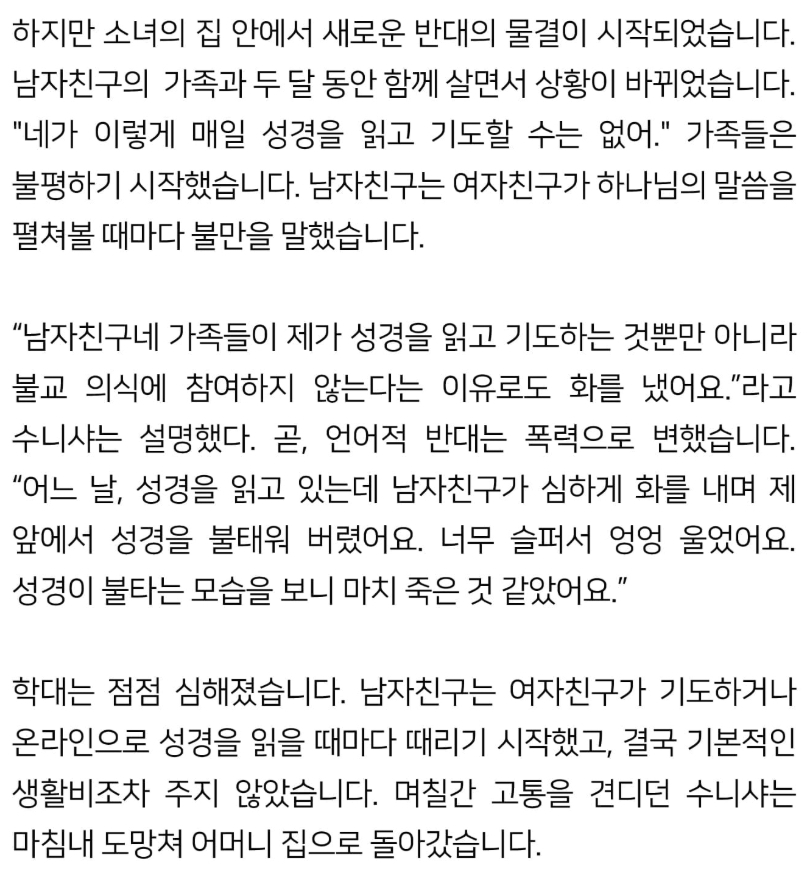 하지만 소녀의 집 안에서 새로운 반대의 물결이 시작되었습니다. 남자친구의 가족과 두 달 동안 함께 살면서 상황이 바뀌었습니다. "네가 이렇게 매일 성경을 읽고 기도할 수는 없어." 가족들은 불평하기 시작했습니다. 남자친구는 여자친구가 하나님의 말씀을 펼쳐볼 때마다 불만을 말했습니다.

“남자친구네 가족들이 제가 성경을 읽고 기도하는 것뿐만 아니라 불교 의식에 참여하지 않는다는 이유로도 화를 냈어요.”라고 수니샤는 설명했다. 곧, 언어적 반대는 폭력으로 변했습니다. “어느 날, 성경을 읽고 있는데 남자친구가 심하게 화를 내며 제 앞에서 성경을 불태워 버렸어요. 너무 슬퍼서 엉엉 울었어요. 성경이 불타는 모습을 보니 마치 죽은 것 같았어요.”

학대는 점점 심해졌습니다. 남자친구는 여자친구가 기도하거나 온라인으로 성경을 읽을 때마다 때리기 시작했고, 결국 기본적인 생활비조차 주지 않았습니다. 며칠간 고통을 견디던 수니샤는 마침내 도망쳐 어머니 집으로 돌아갔습니다.